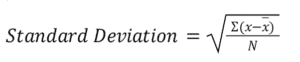 $Standard\ Deviation = \sqrt{\frac{\Sigma(x-\bar{x})}{N}}$